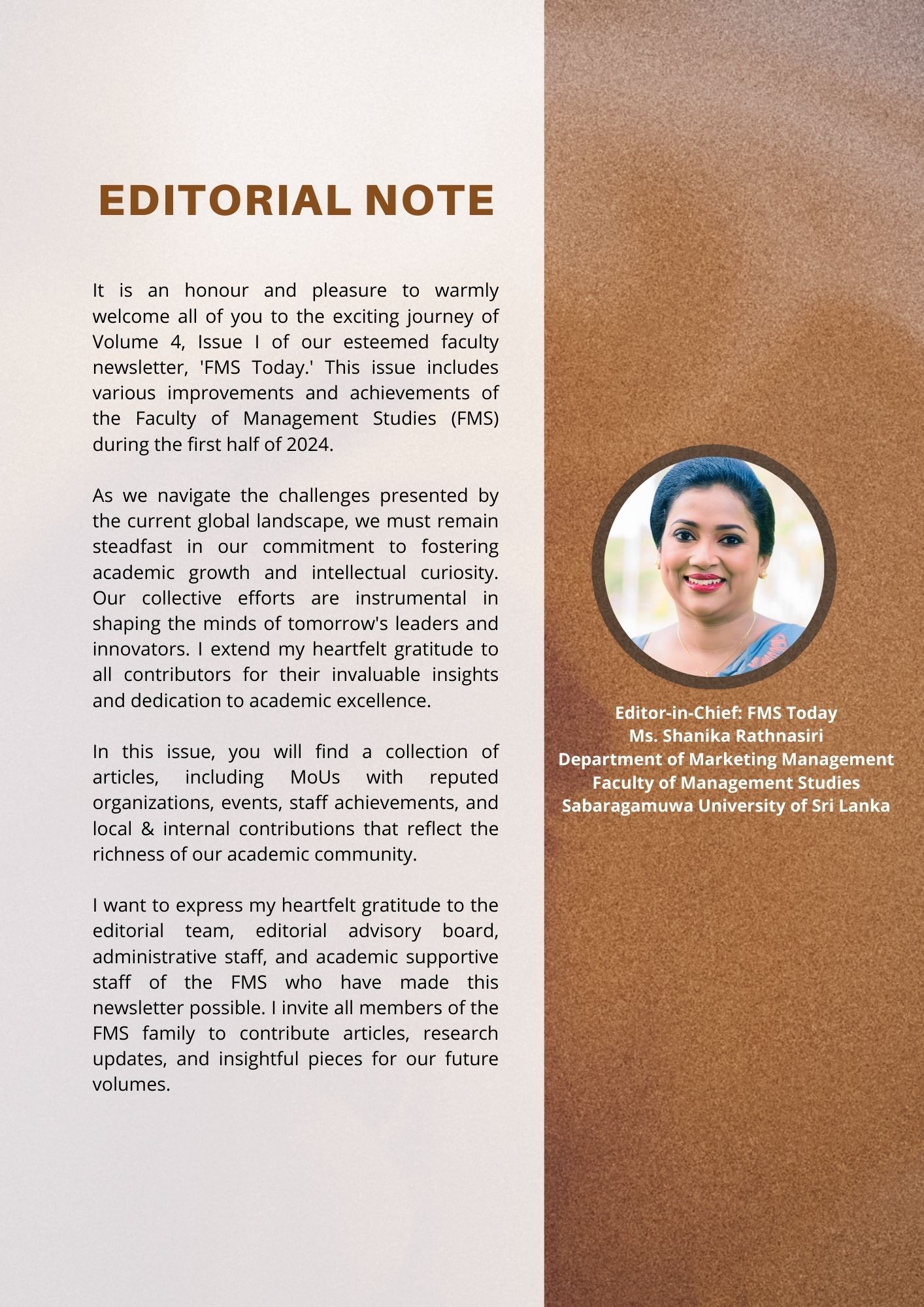 EDITORIAL NOTE

It is an honour and pleasure to warmly welcome all of you to the exciting journey of Volume 4, Issue I of our esteemed faculty newsletter, 'FMS Today.' This issue includes various improvements and achievements of the Faculty of Management Studies (FMS) during the first half of 2024.

As we navigate the challenges presented by the current global landscape, we must remain steadfast in our commitment to fostering academic growth and intellectual curiosity. Our collective efforts are instrumental in shaping the minds of tomorrow's leaders and innovators. I extend my heartfelt gratitude to all contributors for their invaluable insights and dedication to academic excellence.

In this issue, you will find a collection of articles, including MoUs with reputed organizations, events, staff achievements, and local & internal contributions that reflect the richness of our academic community.

I want to express my heartfelt gratitude to the editorial team, editorial advisory board, administrative staff, and academic supportive staff of the FMS who have made this newsletter possible. I invite all members of the FMS family to contribute articles, research updates, and insightful pieces for our future volumes.

Editor-in-Chief: FMS Today
Ms. Shanika Rathnasiri
Department of Marketing Management
Faculty of Management Studies
Sabaragamuwa University of Sri Lanka